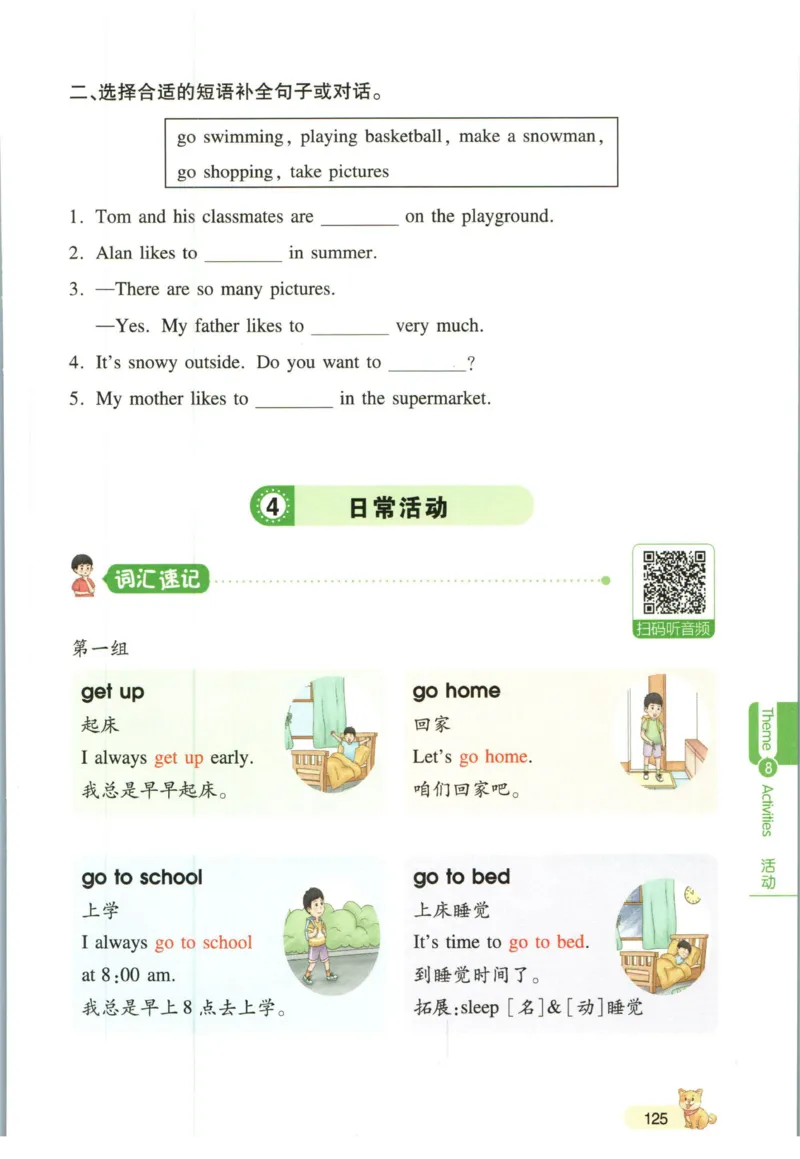 二、选择合适的短语补全句子或对话。

go swimming, playing basketball, make a snowman, go shopping, take pictures

1. Tom and his classmates are ________ on the playground.
2. Alan likes to ________ in summer.
3. —There are so many pictures.
—Yes. My father likes to ________ very much.
4. It's snowy outside. Do you want to ________?
5. My mother likes to ________ in the supermarket.

4 日常活动

词汇速记

扫码听音频

第一组

get up
起床
I always get up early.
我总是早早起床。

go home
回家
Let's go home.
咱们回家吧。

go to school
上学
I always go to school at 8:00 am.
我总是早上8点去上学。

go to bed
上床睡觉
It's time to go to bed.
到睡觉时间了。
拓展：sleep [名]&[动]睡觉

Theme 8 Activities 活动

125